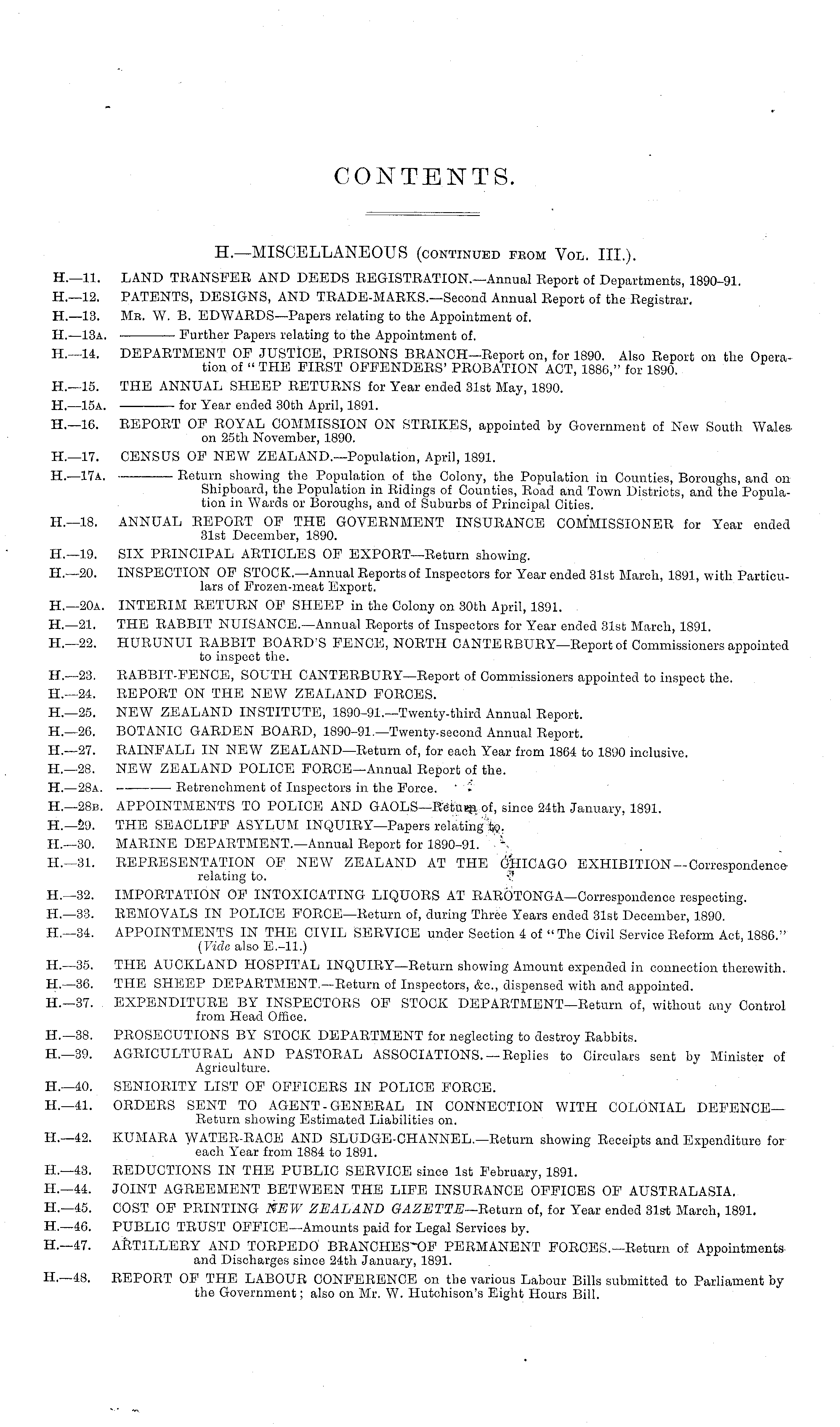 CONTENTS.

H.—MISCELLANEOUS (CONTINUED FROM VOL. III.).

H.—11. LAND TRANSFER AND DEEDS REGISTRATION.—Annual Report of Departments, 1890-91.

H.—12. PATENTS, DESIGNS, AND TRADE-MARKS.—Second Annual Report of the Registrar.

H.—13. MR. W. B. EDWARDS—Papers relating to the Appointment of.

H.—13A. ——— Further Papers relating to the Appointment of.

H.—14. DEPARTMENT OF JUSTICE, PRISONS BRANCH—Report on, for 1890. Also Report on the Operation of "THE FIRST OFFENDERS' PROBATION ACT, 1886," for 1890.

H.—15. THE ANNUAL SHEEP RETURNS for Year ended 31st May, 1890.

H.—15A. ——— for Year ended 30th April, 1891.

H.—16. REPORT OF ROYAL COMMISSION ON STRIKES, appointed by Government of New South Wales on 25th November, 1890.

H.—17. CENSUS OF NEW ZEALAND.—Population, April, 1891.

H.—17A. ——— Return showing the Population of the Colony, the Population in Counties, Boroughs, and on Shipboard, the Population in Ridings of Counties, Road and Town Districts, and the Population in Wards or Boroughs, and of Suburbs of Principal Cities.

H.—18. ANNUAL REPORT OF THE GOVERNMENT INSURANCE COMMISSIONER for Year ended 31st December, 1890.

H.—19. SIX PRINCIPAL ARTICLES OF EXPORT—Return showing.

H.—20. INSPECTION OF STOCK.—Annual Reports of Inspectors for Year ended 31st March, 1891, with Particulars of Frozen-meat Export.

H.—20A. INTERIM RETURN OF SHEEP in the Colony on 30th April, 1891.

H.—21. THE RABBIT NUISANCE.—Annual Reports of Inspectors for Year ended 31st March, 1891.

H.—22. HURUNUI RABBIT BOARD'S FENCE, NORTH CANTERBURY—Report of Commissioners appointed to inspect the.

H.—23. RABBIT-FENCE, SOUTH CANTERBURY—Report of Commissioners appointed to inspect the.

H.—24. REPORT ON THE NEW ZEALAND FORCES.

H.—25. NEW ZEALAND INSTITUTE, 1890-91.—Twenty-third Annual Report.

H.—26. BOTANIC GARDEN BOARD, 1890-91.—Twenty-second Annual Report.

H.—27. RAINFALL IN NEW ZEALAND—Return of, for each Year from 1864 to 1890 inclusive.

H.—28. NEW ZEALAND POLICE FORCE—Annual Report of the.

H.—28A. ——— Retrenchment of Inspectors in the Force.

H.—28B. APPOINTMENTS TO POLICE AND GAOLS—Return of, since 24th January, 1891.

H.—29. THE SEACLIFF ASYLUM INQUIRY—Papers relating to.

H.—30. MARINE DEPARTMENT.—Annual Report for 1890-91.

H.—31. REPRESENTATION OF NEW ZEALAND AT THE CHICAGO EXHIBITION—Correspondence relating to.

H.—32. IMPORTATION OF INTOXICATING LIQUORS AT RAROTONGA—Correspondence respecting.

H.—33. REMOVALS IN POLICE FORCE—Return of, during Three Years ended 31st December, 1890.

H.—34. APPOINTMENTS IN THE CIVIL SERVICE under Section 4 of "The Civil Service Reform Act, 1886." (Vide also E.-11.)

H.—35. THE AUCKLAND HOSPITAL INQUIRY—Return showing Amount expended in connection therewith.

H.—36. THE SHEEP DEPARTMENT.—Return of Inspectors, &c., dispensed with and appointed.

H.—37. EXPENDITURE BY INSPECTORS OF STOCK DEPARTMENT—Return of, without any Control from Head Office.

H.—38. PROSECUTIONS BY STOCK DEPARTMENT for neglecting to destroy Rabbits.

H.—39. AGRICULTURAL AND PASTORAL ASSOCIATIONS.—Replies to Circulars sent by Minister of Agriculture.

H.—40. SENIORITY LIST OF OFFICERS IN POLICE FORCE.

H.—41. ORDERS SENT TO AGENT-GENERAL IN CONNECTION WITH COLONIAL DEFENCE—Return showing Estimated Liabilities on.

H.—42. KUMARA WATER-RACE AND SLUDGE-CHANNEL.—Return showing Receipts and Expenditure for each Year from 1884 to 1891.

H.—43. REDUCTIONS IN THE PUBLIC SERVICE since 1st February, 1891.

H.—44. JOINT AGREEMENT BETWEEN THE LIFE INSURANCE OFFICES OF AUSTRALASIA.

H.—45. COST OF PRINTING NEW ZEALAND GAZETTE—Return of, for Year ended 31st March, 1891.

H.—46. PUBLIC TRUST OFFICE—Amounts paid for Legal Services by.

H.—47. ARTILLERY AND TORPEDO BRANCHES OF PERMANENT FORCES.—Return of Appointments and Discharges since 24th January, 1891.

H.—48. REPORT OF THE LABOUR CONFERENCE on the various Labour Bills submitted to Parliament by the Government; also on Mr. W. Hutchison's Eight Hours Bill.